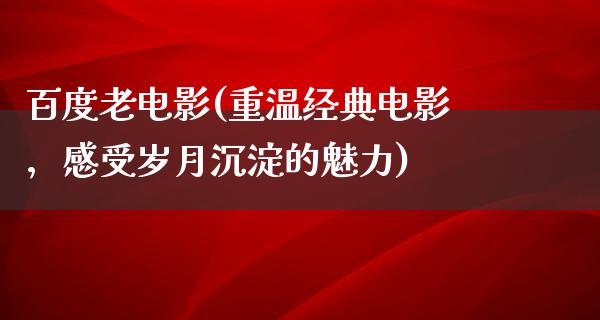 百度老电影(重温经典电影，感受岁月沉淀的魅力)